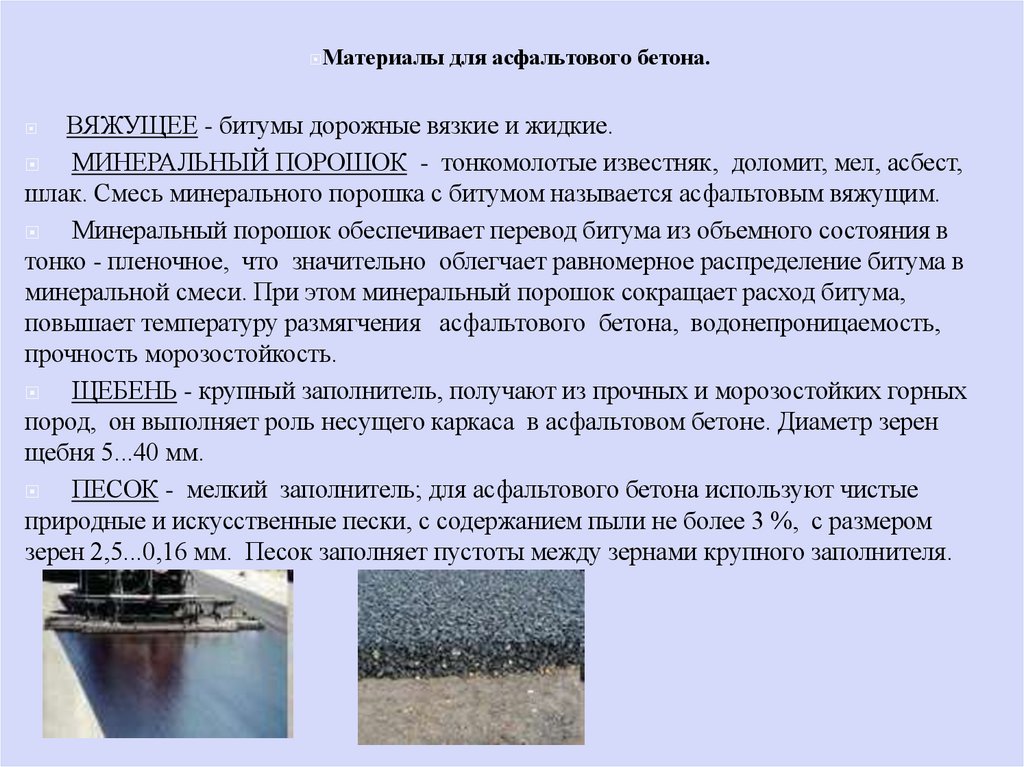 Материалы для асфальтового бетона.

ВЯЖУЩЕЕ - битумы дорожные вязкие и жидкие.

МИНЕРАЛЬНЫЙ ПОРОШОК - тонкомолотые известняк, доломит, мел, асбест, шлак. Смесь минерального порошка с битумом называется асфальтовым вяжущим.

Минеральный порошок обеспечивает перевод битума из объемного состояния в тонко - пленочное, что значительно облегчает равномерное распределение битума в минеральной смеси. При этом минеральный порошок сокращает расход битума, повышает температуру размягчения асфальтового бетона, водонепроницаемость, прочность морозостойкость.

ЩЕБЕНЬ - крупный заполнитель, получают из прочных и морозостойких горных пород, он выполняет роль несущего каркаса в асфальтовом бетоне. Диаметр зерен щебня 5...40 мм.

ПЕСОК - мелкий заполнитель; для асфальтового бетона используют чистые природные и искусственные пески, с содержанием пыли не более 3 %, с размером зерен 2,5...0,16 мм. Песок заполняет пустоты между зернами крупного заполнителя.